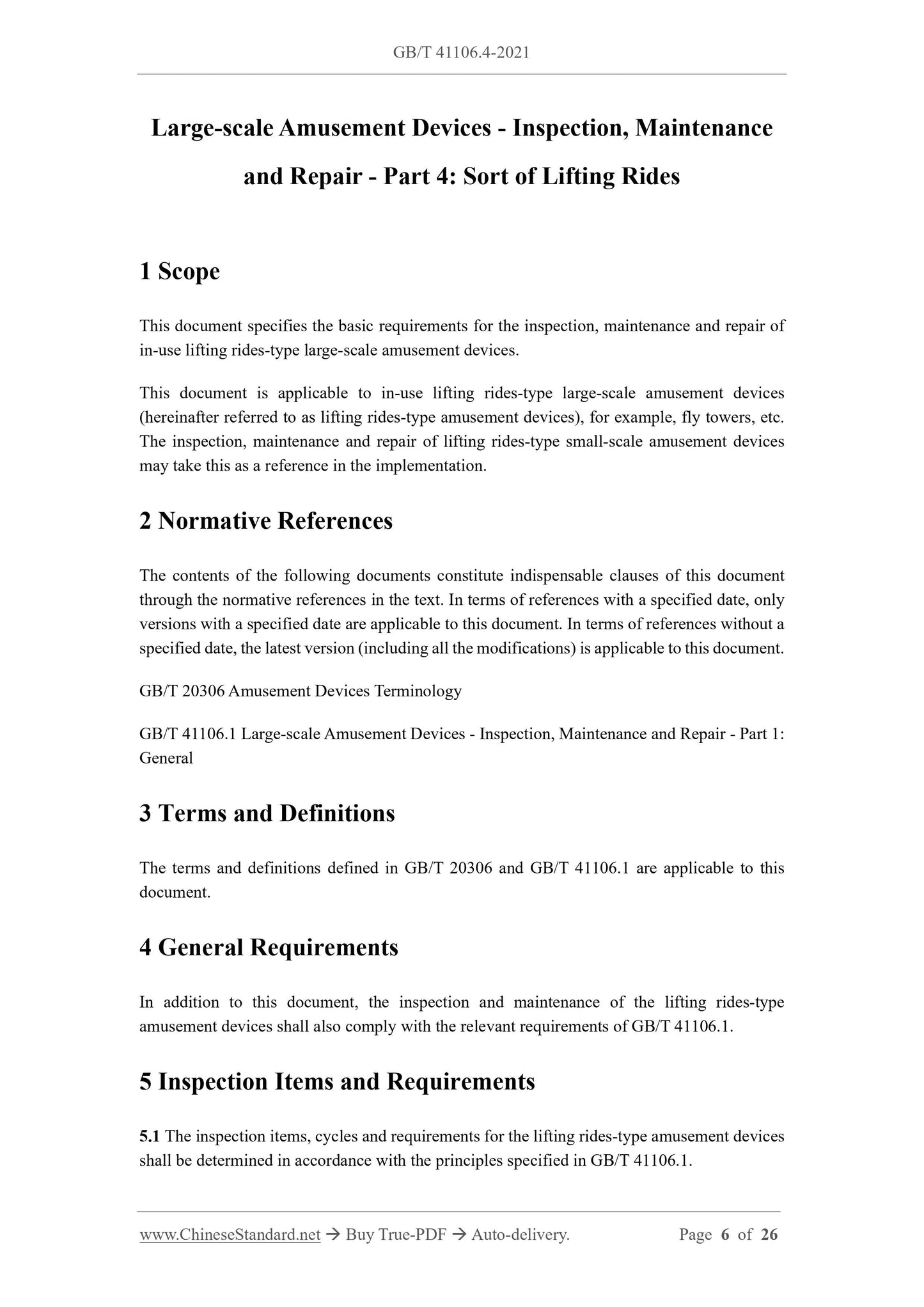 GB/T 41106.4-2021

Large-scale Amusement Devices - Inspection, Maintenance and Repair - Part 4: Sort of Lifting Rides

1 Scope

This document specifies the basic requirements for the inspection, maintenance and repair of in-use lifting rides-type large-scale amusement devices.

This document is applicable to in-use lifting rides-type large-scale amusement devices (hereinafter referred to as lifting rides-type amusement devices), for example, fly towers, etc. The inspection, maintenance and repair of lifting rides-type small-scale amusement devices may take this as a reference in the implementation.

2 Normative References

The contents of the following documents constitute indispensable clauses of this document through the normative references in the text. In terms of references with a specified date, only versions with a specified date are applicable to this document. In terms of references without a specified date, the latest version (including all the modifications) is applicable to this document.

GB/T 20306 Amusement Devices Terminology

GB/T 41106.1 Large-scale Amusement Devices - Inspection, Maintenance and Repair - Part 1: General

3 Terms and Definitions

The terms and definitions defined in GB/T 20306 and GB/T 41106.1 are applicable to this document.

4 General Requirements

In addition to this document, the inspection and maintenance of the lifting rides-type amusement devices shall also comply with the relevant requirements of GB/T 41106.1.

5 Inspection Items and Requirements

5.1 The inspection items, cycles and requirements for the lifting rides-type amusement devices shall be determined in accordance with the principles specified in GB/T 41106.1.

www.ChineseStandard.net → Buy True-PDF → Auto-delivery. Page 6 of 26